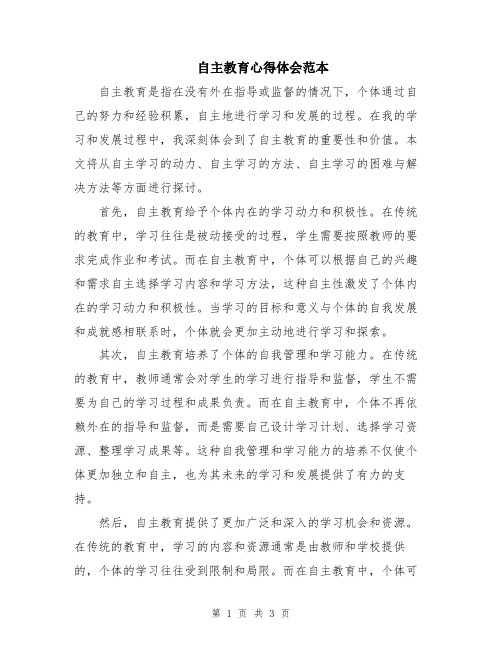 自主教育心得体会范本

自主教育是指在没有外在指导或监督的情况下，个体通过自己的努力和经验积累，自主地进行学习和发展的过程。在我的学习和发展过程中，我深刻体会到了自主教育的重要性和价值。本文将从自主学习的动力、自主学习的方法、自主学习的困难与解决方法等方面进行探讨。

首先，自主教育给予个体内在的学习动力和积极性。在传统的教育中，学习往往是被动接受的过程，学生需要按照教师的要求完成作业和考试。而在自主教育中，个体可以根据自己的兴趣和需求自主选择学习内容和学习方法，这种自主性激发了个体内在的学习动力和积极性。当学习的目标和意义与个体的自我发展和成就感相联系时，个体就会更加主动地进行学习和探索。

其次，自主教育培养了个体的自我管理和学习能力。在传统的教育中，教师通常会对学生的学习进行指导和监督，学生不需要为自己的学习过程和成果负责。而在自主教育中，个体不再依赖外在的指导和监督，而是需要自己设计学习计划、选择学习资源、整理学习成果等。这种自我管理和学习能力的培养不仅使个体更加独立和自主，也为其未来的学习和发展提供了有力的支持。

然后，自主教育提供了更加广泛和深入的学习机会和资源。在传统的教育中，学习的内容和资源通常是由教师和学校提供的，个体的学习往往受到限制和局限。而在自主教育中，个体可

第 1 页 共 3 页